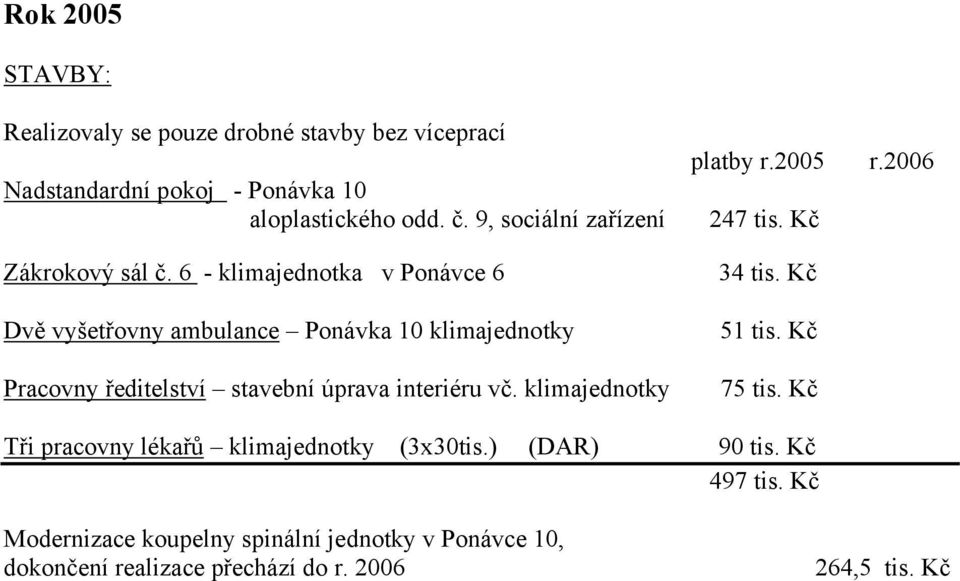 Rok 2005

STAVBY:

Realizovaly se pouze drobné stavby bez víceprací

platby r.2005 r.2006

Nadstandardní pokoj - Ponávka 10 aloplastického odd. č. 9, sociální zařízení 247 tis. Kč

Zákrokový sál č. 6 - klimajednotka v Ponávce 6 34 tis. Kč

Dvě vyšetřovny ambulance – Ponávka 10 klimajednotky 51 tis. Kč

Pracovny ředitelství – stavební úprava interiéru vč. klimajednotky 75 tis. Kč

Tři pracovny lékařů – klimajednotky (3x30tis.) (DAR) 90 tis. Kč

497 tis. Kč

Modernizace koupelny spinální jednotky v Ponávce 10, dokončení realizace přechází do r. 2006 264,5 tis. Kč